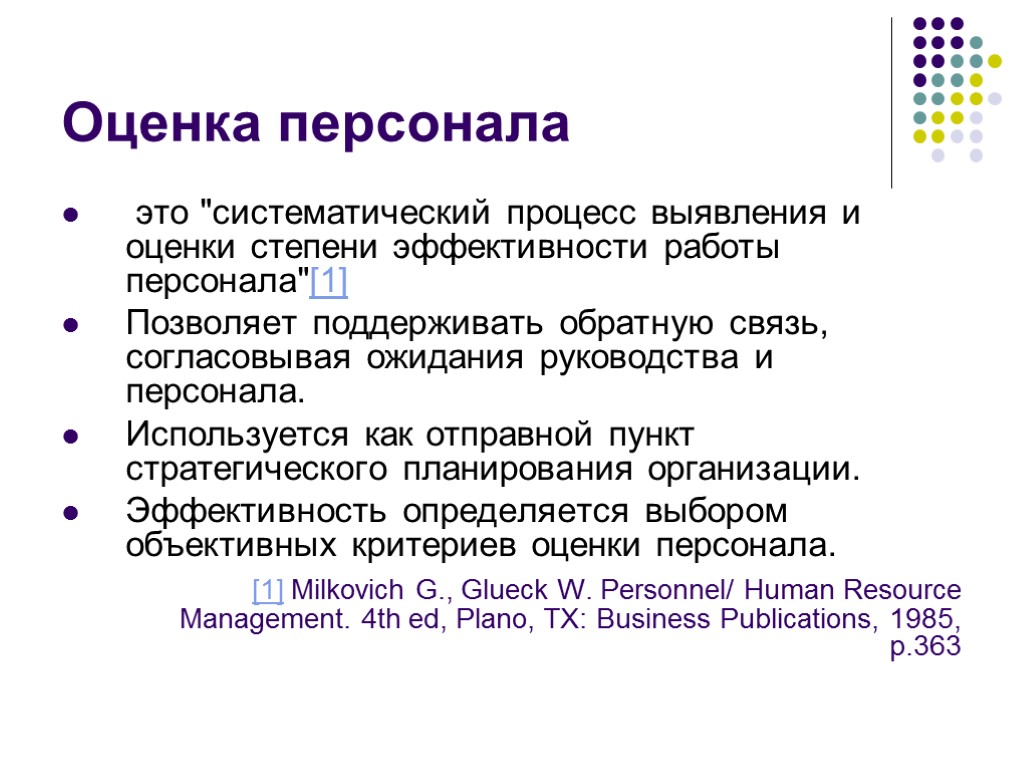 Оценка персонала

- это "систематический процесс выявления и оценки степени эффективности работы персонала"[1]
- Позволяет поддерживать обратную связь, согласовывая ожидания руководства и персонала.
- Используется как отправной пункт стратегического планирования организации.
- Эффективность определяется выбором объективных критериев оценки персонала.

[1] Milkovich G., Glueck W. Personnel/ Human Resource Management. 4th ed, Plano, TX: Business Publications, 1985, p.363